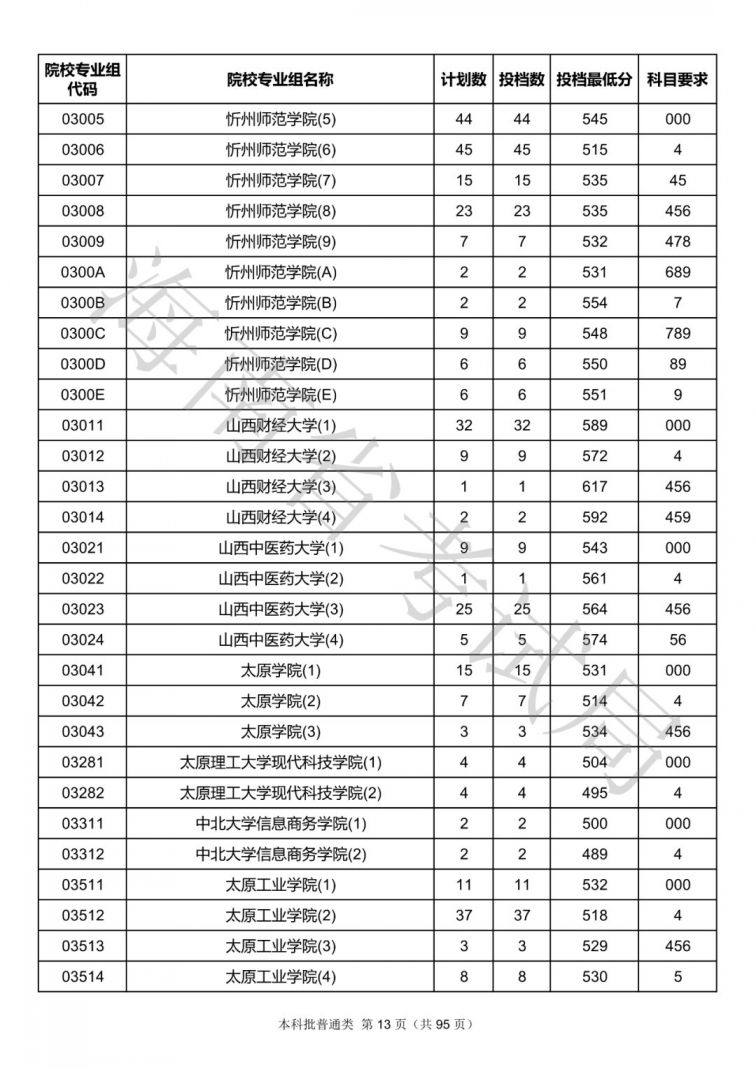 | 院校专业组代码 | 院校专业组名称 | 计划数 | 投档数 | 投档最低分 | 科目要求 |
|---|---|---|---|---|---|
| 03005 | 忻州师范学院(5) | 44 | 44 | 545 | 000 |
| 03006 | 忻州师范学院(6) | 45 | 45 | 515 | 4 |
| 03007 | 忻州师范学院(7) | 15 | 15 | 535 | 45 |
| 03008 | 忻州师范学院(8) | 23 | 23 | 535 | 456 |
| 03009 | 忻州师范学院(9) | 7 | 7 | 532 | 478 |
| 0300A | 忻州师范学院(A) | 2 | 2 | 531 | 689 |
| 0300B | 忻州师范学院(B) | 2 | 2 | 554 | 7 |
| 0300C | 忻州师范学院(C) | 9 | 9 | 548 | 789 |
| 0300D | 忻州师范学院(D) | 6 | 6 | 550 | 89 |
| 0300E | 忻州师范学院(E) | 6 | 6 | 551 | 9 |
| 03011 | 山西财经大学(1) | 32 | 32 | 589 | 000 |
| 03012 | 山西财经大学(2) | 9 | 9 | 572 | 4 |
| 03013 | 山西财经大学(3) | 1 | 1 | 617 | 456 |
| 03014 | 山西财经大学(4) | 2 | 2 | 592 | 459 |
| 03021 | 山西中医药大学(1) | 9 | 9 | 543 | 000 |
| 03022 | 山西中医药大学(2) | 1 | 1 | 561 | 4 |
| 03023 | 山西中医药大学(3) | 25 | 25 | 564 | 456 |
| 03024 | 山西中医药大学(4) | 5 | 5 | 574 | 56 |
| 03041 | 太原学院(1) | 15 | 15 | 531 | 000 |
| 03042 | 太原学院(2) | 7 | 7 | 514 | 4 |
| 03043 | 太原学院(3) | 3 | 3 | 534 | 456 |
| 03281 | 太原理工大学现代科技学院(1) | 4 | 4 | 504 | 000 |
| 03282 | 太原理工大学现代科技学院(2) | 4 | 4 | 495 | 4 |
| 03311 | 中北大学信息商务学院(1) | 2 | 2 | 500 | 000 |
| 03312 | 中北大学信息商务学院(2) | 2 | 2 | 489 | 4 |
| 03511 | 太原工业学院(1) | 11 | 11 | 532 | 000 |
| 03512 | 太原工业学院(2) | 37 | 37 | 518 | 4 |
| 03513 | 太原工业学院(3) | 3 | 3 | 529 | 456 |
| 03514 | 太原工业学院(4) | 8 | 8 | 530 | 5 |

海南省考试局

本科批普通类 第 13 页（共 95 页）